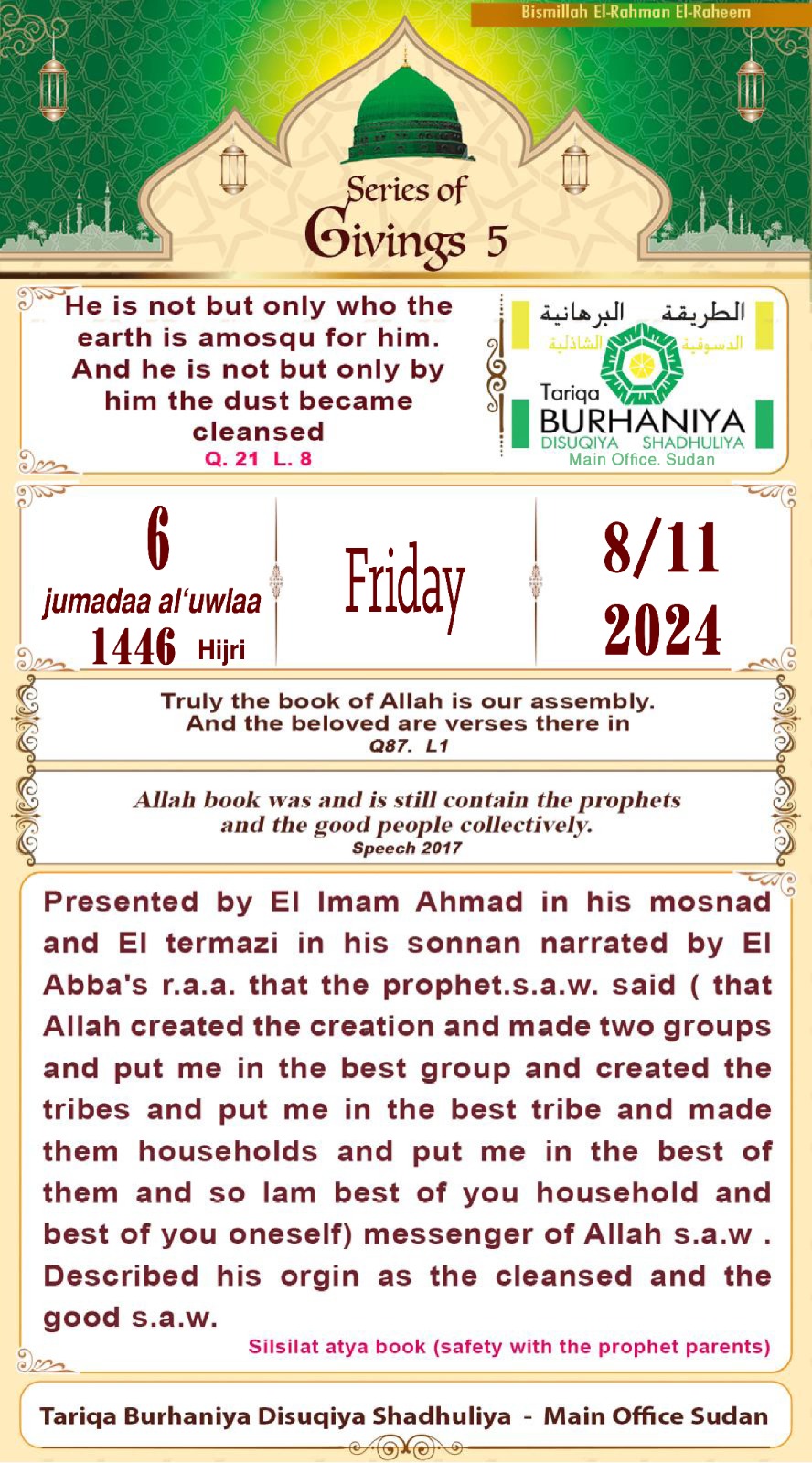 Bismillah El-Rahman El-Raheem

Series of Givings 5

He is not but only who the earth is amosqu for him. And he is not but only by him the dust became cleansed
Q. 21 L. 8

الطريقة البرهانية
الدسوقية الشاذلية
Tariqa
BURHANIYA
DISUQIYA SHADHULIYA
Main Office. Sudan

6
jumadaa al'uwlaa
1446 Hijri

Friday

8/11
2024

Truly the book of Allah is our assembly. And the beloved are verses there in
Q87. L1

Allah book was and is still contain the prophets and the good people collectively.
Speech 2017

Presented by El Imam Ahmad in his mosnad and El termazi in his sonnan narrated by El Abba's r.a.a. that the prophet.s.a.w. said ( that Allah created the creation and made two groups and put me in the best group and created the tribes and put me in the best tribe and made them households and put me in the best of them and so Iam best of you household and best of you oneself) messenger of Allah s.a.w . Described his orgin as the cleansed and the good s.a.w.
Silsilat atya book (safety with the prophet parents)

Tariqa Burhaniya Disuqiya Shadhuliya - Main Office Sudan